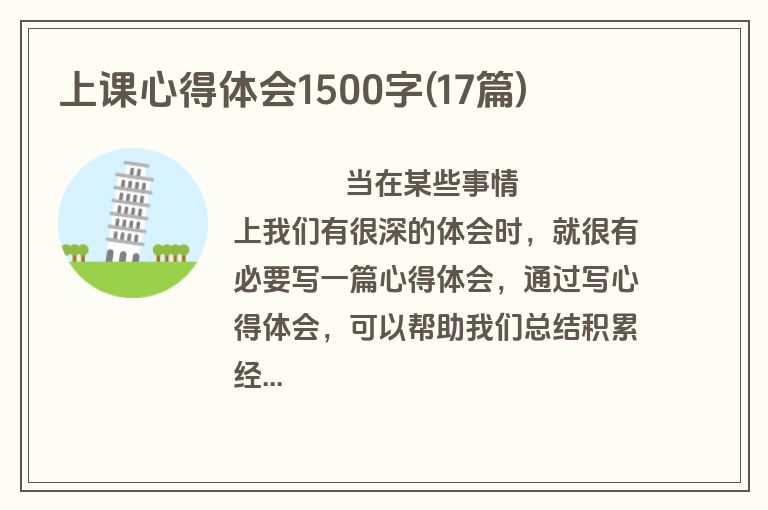 上课心得体会1500字(17篇)

当在某些事情上我们有很深的体会时，就很有必要写一篇心得体会，通过写心得体会，可以帮助我们总结积累经...